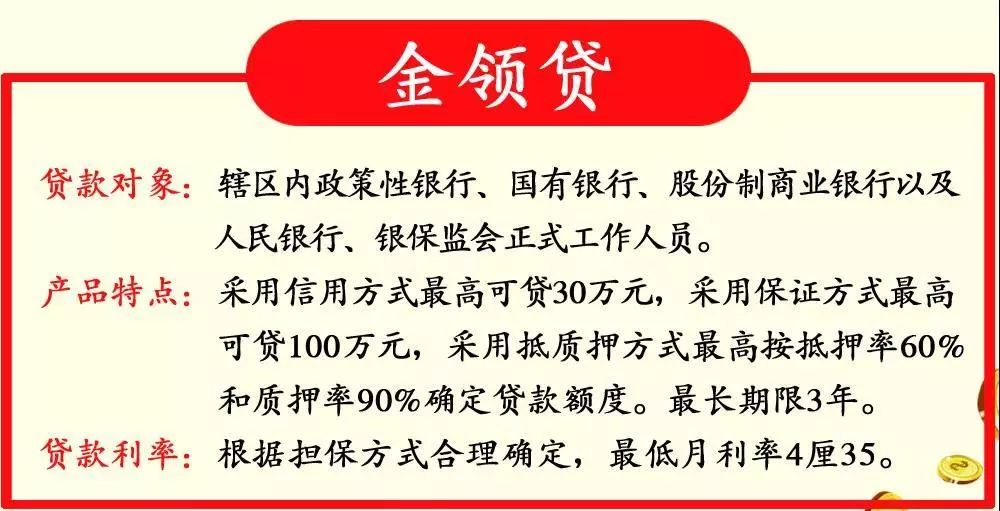 金领贷

贷款对象：辖区内政策性银行、国有银行、股份制商业银行以及人民银行、银保监会正式工作人员。

产品特点：采用信用方式最高可贷30万元，采用保证方式最高可贷100万元，采用抵质押方式最高按抵押率60%和质押率90%确定贷款额度。最长期限3年。

贷款利率：根据担保方式合理确定，最低月利率4厘35。